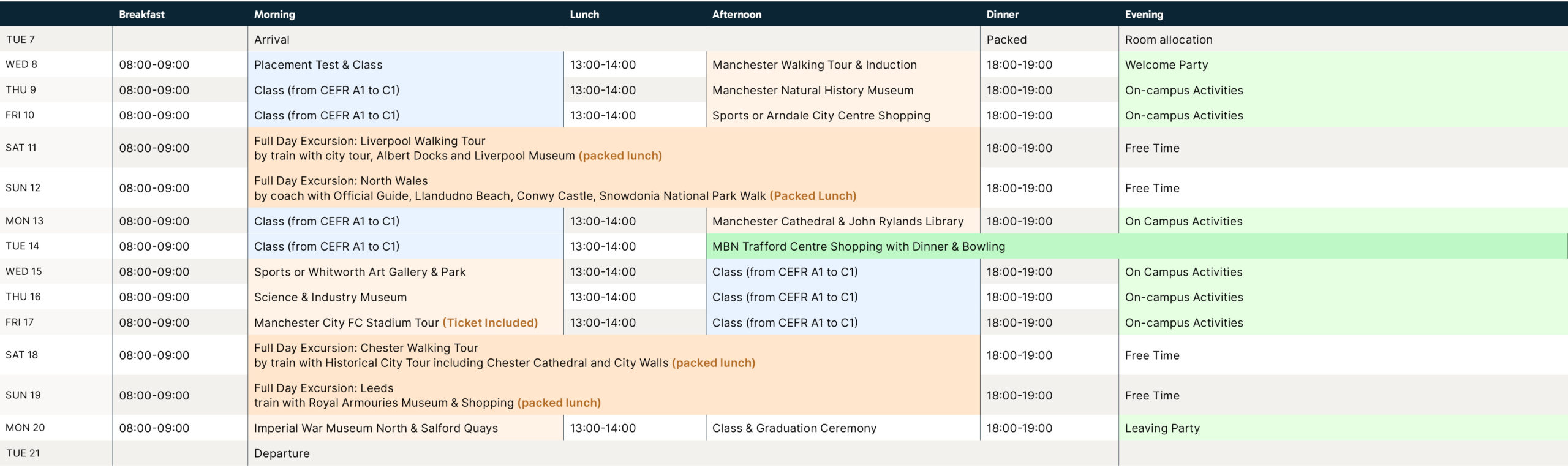 |  | Breakfast | Morning | Lunch | Afternoon | Dinner | Evening |
|---|---|---|---|---|---|---|
| TUE 7 |  | Arrival |  |  | Packed | Room allocation |
| WED 8 | 08:00-09:00 | Placement Test & Class | 13:00-14:00 | Manchester Walking Tour & Induction | 18:00-19:00 | Welcome Party |
| THU 9 | 08:00-09:00 | Class (from CEFR A1 to C1) | 13:00-14:00 | Manchester Natural History Museum | 18:00-19:00 | On-campus Activities |
| FRI 10 | 08:00-09:00 | Class (from CEFR A1 to C1) | 13:00-14:00 | Sports or Arndale City Centre Shopping | 18:00-19:00 | On-campus Activities |
| SAT 11 | 08:00-09:00 | Full Day Excursion: Liverpool Walking Tour by train with city tour, Albert Docks and Liverpool Museum (packed lunch) |  |  | 18:00-19:00 | Free Time |
| SUN 12 | 08:00-09:00 | Full Day Excursion: North Wales by coach with Official Guide, Llandudno Beach, Conwy Castle, Snowdonia National Park Walk (Packed Lunch) |  |  | 18:00-19:00 | Free Time |
| MON 13 | 08:00-09:00 | Class (from CEFR A1 to C1) | 13:00-14:00 | Manchester Cathedral & John Rylands Library | 18:00-19:00 | On Campus Activities |
| TUE 14 | 08:00-09:00 | Class (from CEFR A1 to C1) | 13:00-14:00 | MBN Trafford Centre Shopping with Dinner & Bowling |  |  |
| WED 15 | 08:00-09:00 | Sports or Whitworth Art Gallery & Park | 13:00-14:00 | Class (from CEFR A1 to C1) | 18:00-19:00 | On Campus Activities |
| THU 16 | 08:00-09:00 | Science & Industry Museum | 13:00-14:00 | Class (from CEFR A1 to C1) | 18:00-19:00 | On-campus Activities |
| FRI 17 | 08:00-09:00 | Manchester City FC Stadium Tour (Ticket Included) | 13:00-14:00 | Class (from CEFR A1 to C1) | 18:00-19:00 | On-campus Activities |
| SAT 18 | 08:00-09:00 | Full Day Excursion: Chester Walking Tour by train with Historical City Tour including Chester Cathedral and City Walls (packed lunch) |  |  | 18:00-19:00 | Free Time |
| SUN 19 | 08:00-09:00 | Full Day Excursion: Leeds train with Royal Armouries Museum & Shopping (packed lunch) |  |  | 18:00-19:00 | Free Time |
| MON 20 | 08:00-09:00 | Imperial War Museum North & Salford Quays | 13:00-14:00 | Class & Graduation Ceremony | 18:00-19:00 | Leaving Party |
| TUE 21 |  | Departure |  |  |  |  |